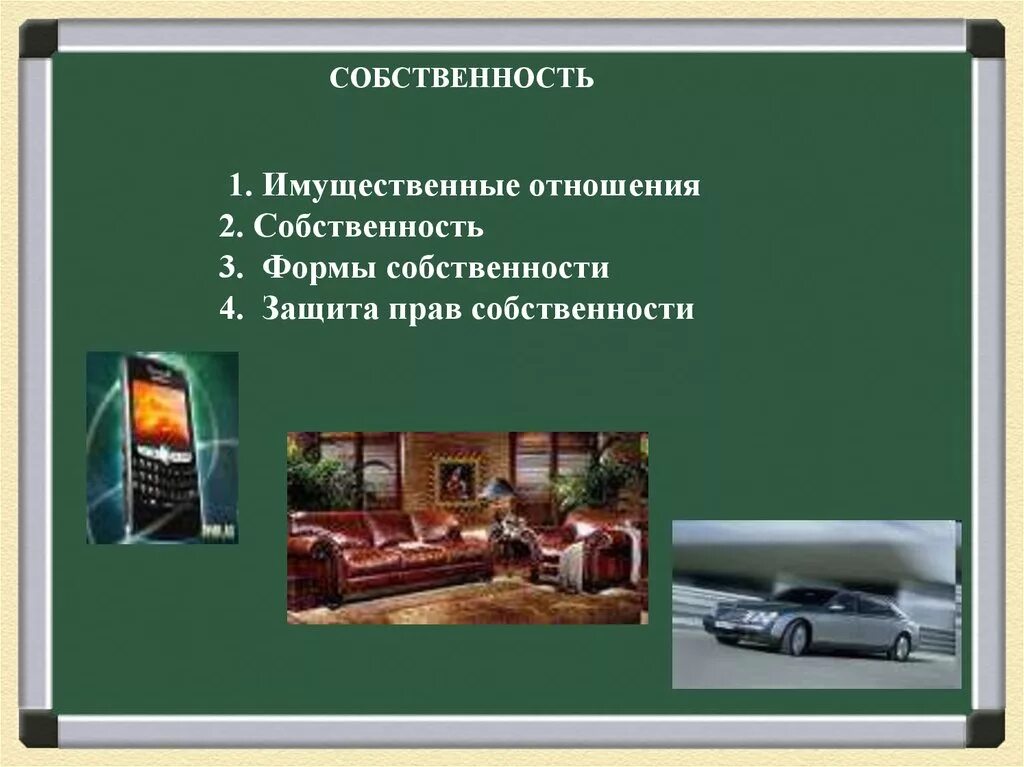 СОБСТВЕННОСТЬ

1. Имущественные отношения
2. Собственность
3. Формы собственности
4. Защита прав собственности